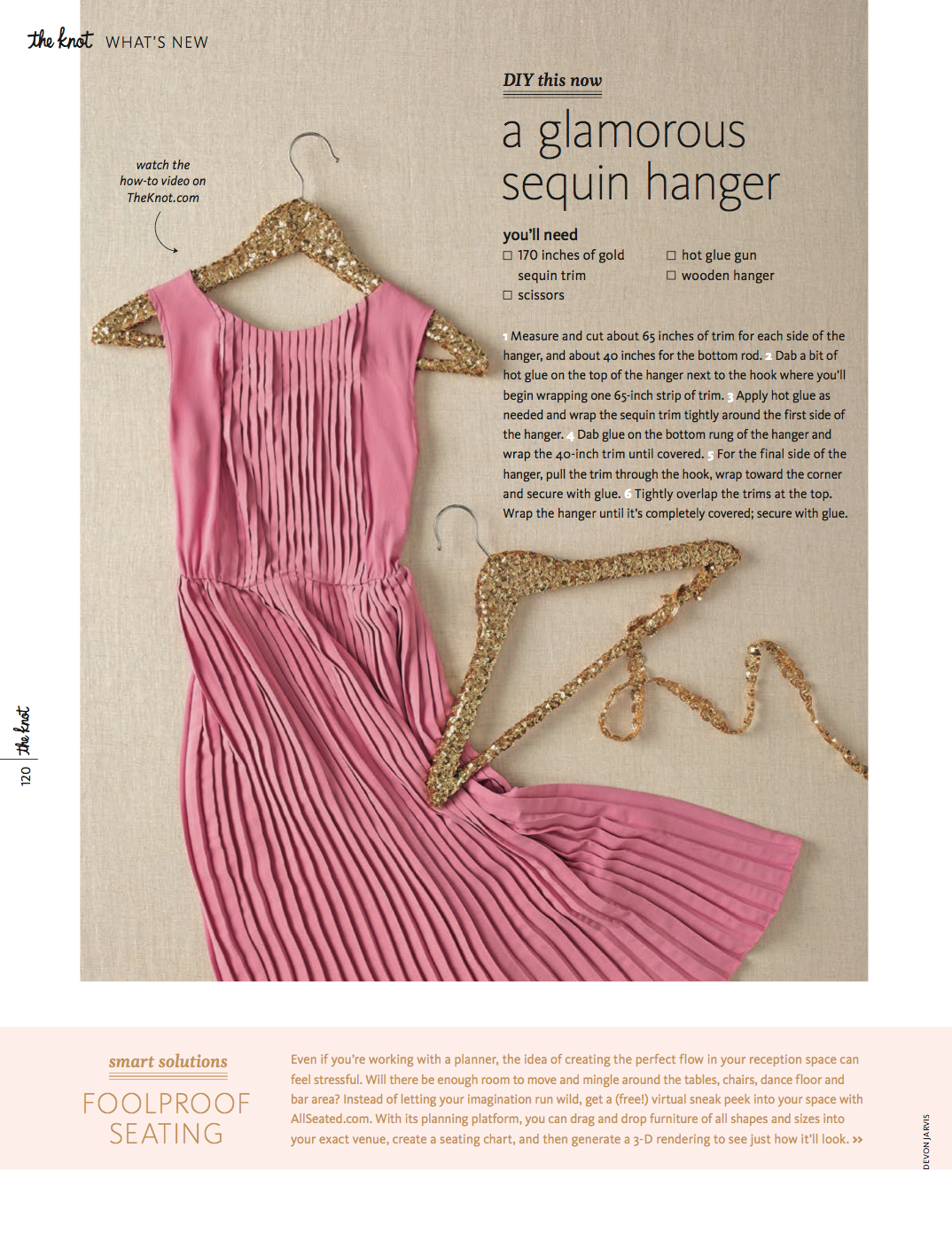 the knot WHAT'S NEW

watch the how-to video on TheKnot.com

DIY this now

a glamorous sequin hanger

you'll need

☐ 170 inches of gold sequin trim

☐ scissors

☐ hot glue gun

☐ wooden hanger

1 Measure and cut about 65 inches of trim for each side of the hanger, and about 40 inches for the bottom rod. 2 Dab a bit of hot glue on the top of the hanger next to the hook where you'll begin wrapping one 65-inch strip of trim. 3 Apply hot glue as needed and wrap the sequin trim tightly around the first side of the hanger. 4 Dab glue on the bottom rung of the hanger and wrap the 40-inch trim until covered. 5 For the final side of the hanger, pull the trim through the hook, wrap toward the corner and secure with glue. 6 Tightly overlap the trims at the top. Wrap the hanger until it's completely covered; secure with glue.

120 the knot

smart solutions

FOOLPROOF SEATING

Even if you're working with a planner, the idea of creating the perfect flow in your reception space can feel stressful. Will there be enough room to move and mingle around the tables, chairs, dance floor and bar area? Instead of letting your imagination run wild, get a (free!) virtual sneak peek into your space with AllSeated.com. With its planning platform, you can drag and drop furniture of all shapes and sizes into your exact venue, create a seating chart, and then generate a 3-D rendering to see just how it'll look. >>

DEVON JARVIS